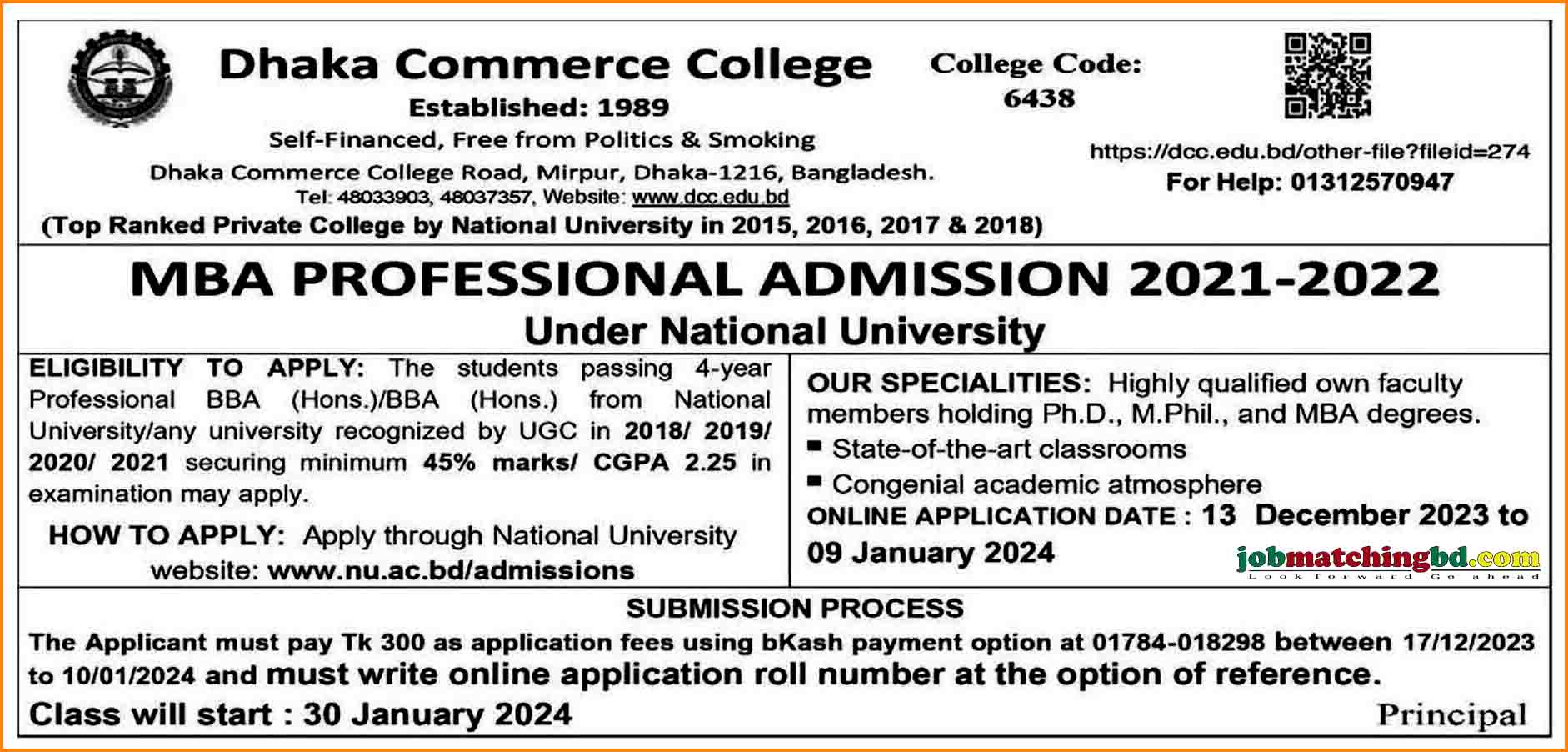 Dhaka Commerce College
Established: 1989
Self-Financed, Free from Politics & Smoking
Dhaka Commerce College Road, Mirpur, Dhaka-1216, Bangladesh.
Tel: 48033903, 48037357, Website: www.dcc.edu.bd
(Top Ranked Private College by National University in 2015, 2016, 2017 & 2018)

College Code: 6438

https://dcc.edu.bd/other-file?fileid=274
For Help: 01312570947

MBA PROFESSIONAL ADMISSION 2021-2022
Under National University

ELIGIBILITY TO APPLY: The students passing 4-year Professional BBA (Hons.)/BBA (Hons.) from National University/any university recognized by UGC in 2018/ 2019/ 2020/ 2021 securing minimum 45% marks/ CGPA 2.25 in examination may apply.

HOW TO APPLY: Apply through National University website: www.nu.ac.bd/admissions

OUR SPECIALITIES: Highly qualified own faculty members holding Ph.D., M.Phil., and MBA degrees.
▪ State-of-the-art classrooms
▪ Congenial academic atmosphere
ONLINE APPLICATION DATE : 13 December 2023 to 09 January 2024

jobmatchingbd.com
Look forward Go ahead

SUBMISSION PROCESS
The Applicant must pay Tk 300 as application fees using bKash payment option at 01784-018298 between 17/12/2023 to 10/01/2024 and must write online application roll number at the option of reference.
Class will start : 30 January 2024

Principal